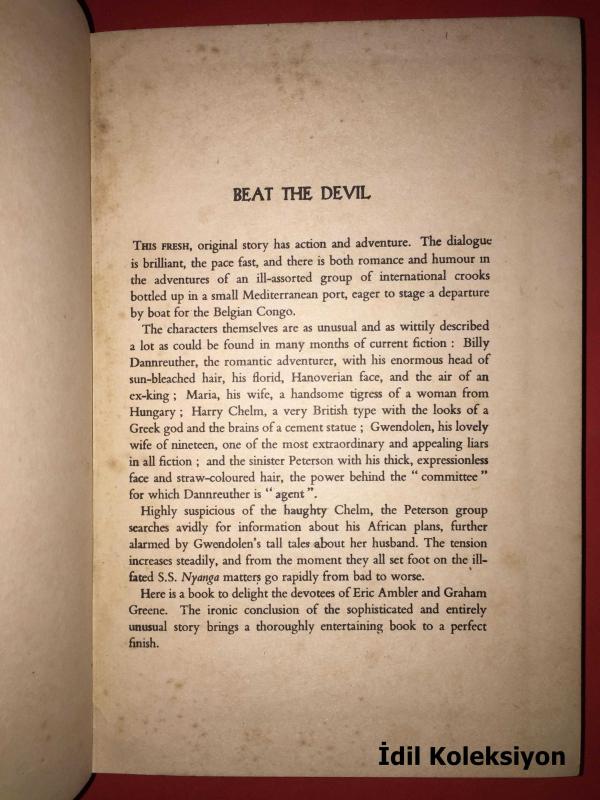 BEAT THE DEVIL

THIS FRESH, original story has action and adventure. The dialogue is brilliant, the pace fast, and there is both romance and humour in the adventures of an ill-assorted group of international crooks bottled up in a small Mediterranean port, eager to stage a departure by boat for the Belgian Congo.

The characters themselves are as unusual and as wittily described a lot as could be found in many months of current fiction : Billy Dannreuther, the romantic adventurer, with his enormous head of sun-bleached hair, his florid, Hanoverian face, and the air of an ex-king ; Maria, his wife, a handsome tigress of a woman from Hungary ; Harry Chelm, a very British type with the looks of a Greek god and the brains of a cement statue ; Gwendolen, his lovely wife of nineteen, one of the most extraordinary and appealing liars in all fiction ; and the sinister Peterson with his thick, expressionless face and straw-coloured hair, the power behind the " committee " for which Dannreuther is " agent ".

Highly suspicious of the haughty Chelm, the Peterson group searches avidly for information about his African plans, further alarmed by Gwendolen's tall tales about her husband. The tension increases steadily, and from the moment they all set foot on the ill-fated S.S. Nyanga matters go rapidly from bad to worse.

Here is a book to delight the devotees of Eric Ambler and Graham Greene. The ironic conclusion of the sophisticated and entirely unusual story brings a thoroughly entertaining book to a perfect finish.

İdil Koleksiyon